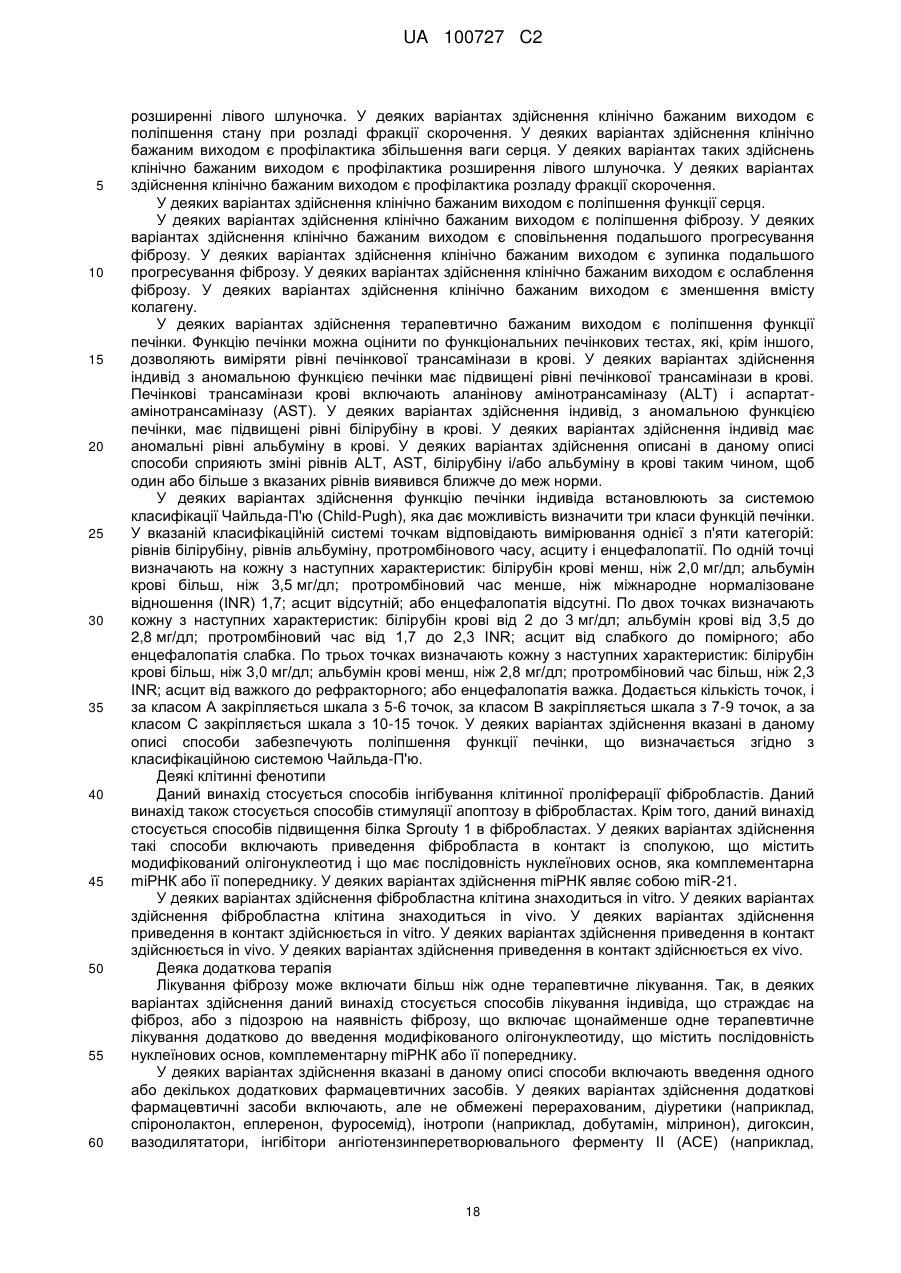 UA 100727 C2

розширенні лівого шлуночка. У деяких варіантах здійснення клінічно бажаним виходом є поліпшення стану при розладі фракції скорочення. У деяких варіантах здійснення клінічно бажаним виходом є профілактика збільшення ваги серця. У деяких варіантах таких здійснень клінічно бажаним виходом є профілактика розширення лівого шлуночка. У деяких варіантах
5 здійснення клінічно бажаним виходом є профілактика розладу фракції скорочення.

У деяких варіантах здійснення клінічно бажаним виходом є поліпшення функції серця.

У деяких варіантах здійснення клінічно бажаним виходом є поліпшення фіброзу. У деяких варіантах здійснення клінічно бажаним виходом є сповільнення подальшого прогресування фіброзу. У деяких варіантах здійснення клінічно бажаним виходом є зупинка подальшого
10 прогресування фіброзу. У деяких варіантах здійснення клінічно бажаним виходом є ослаблення фіброзу. У деяких варіантах здійснення клінічно бажаним виходом є зменшення вмісту колагену.

У деяких варіантах здійснення терапевтично бажаним виходом є поліпшення функції печінки. Функцію печінки можна оцінити по функціональних печінкових тестах, які, крім іншого,
15 дозволяють виміряти рівні печінкової трансамінази в крові. У деяких варіантах здійснення індивід з аномальною функцією печінки має підвищені рівні печінкової трансамінази в крові. Печінкові трансамінази крові включають аланінову амінотрансаміназу (ALT) і аспартат-амінотрансаміназу (AST). У деяких варіантах здійснення індивід, з аномальною функцією печінки, має підвищені рівні білірубіну в крові. У деяких варіантах здійснення індивід має
20 аномальні рівні альбуміну в крові. У деяких варіантах здійснення описані в даному описі способи сприяють зміні рівнів ALT, AST, білірубіну і/або альбуміну в крові таким чином, щоб один або більше з вказаних рівнів виявився ближче до меж норми.

У деяких варіантах здійснення функцію печінки індивіда встановлюють за системою класифікації Чайльда-П'ю (Child-Pugh), яка дає можливість визначити три класи функцій печінки.
25 У вказаній класифікаційній системі точкам відповідають вимірювання однієї з п'яти категорій: рівнів білірубіну, рівнів альбуміну, протромбінового часу, асциту і енцефалопатії. По одній точці визначають на кожну з наступних характеристик: білірубін крові менш, ніж 2,0 мг/дл; альбумін крові більш, ніж 3,5 мг/дл; протромбіновий час менше, ніж міжнародне нормалізоване відношення (INR) 1,7; асцит відсутній; або енцефалопатія відсутні. По двох точках визначають
30 кожну з наступних характеристик: білірубін крові від 2 до 3 мг/дл; альбумін крові від 3,5 до 2,8 мг/дл; протромбіновий час від 1,7 до 2,3 INR; асцит від слабкого до помірного; або енцефалопатія слабка. По трьох точках визначають кожну з наступних характеристик: білірубін крові більш, ніж 3,0 мг/дл; альбумін крові менш, ніж 2,8 мг/дл; протромбіновий час більш, ніж 2,3 INR; асцит від важкого до рефракторного; або енцефалопатія важка. Додається кількість точок, і
35 за класом А закріпляється шкала з 5-6 точок, за класом В закріпляється шкала з 7-9 точок, а за класом С закріпляється шкала з 10-15 точок. У деяких варіантах здійснення вказані в даному описі способи забезпечують поліпшення функції печінки, що визначається згідно з класифікаційною системою Чайльда-П'ю.

Деякі клітинні фенотипи

40 Даний винахід стосується способів інгібування клітинної проліферації фібробластів. Даний винахід також стосується способів стимуляції апоптозу в фібробластах. Крім того, даний винахід стосується способів підвищення білка Sprouty 1 в фібробластах. У деяких варіантах здійснення такі способи включають приведення фібробласта в контакт із сполукою, що містить модифікований олігонуклеотид і що має послідовність нуклеїнових основ, яка комплементарна
45 miPHK або її попереднику. У деяких варіантах здійснення miPHK являє собою miR-21.

У деяких варіантах здійснення фібробластна клітина знаходиться in vitro. У деяких варіантах здійснення фібробластна клітина знаходиться in vivo. У деяких варіантах здійснення приведення в контакт здійснюється in vitro. У деяких варіантах здійснення приведення в контакт здійснюється in vivo. У деяких варіантах здійснення приведення в контакт здійснюється ex vivo.

50 Деяка додаткова терапія

Лікування фіброзу може включати більш ніж одне терапевтичне лікування. Так, в деяких варіантах здійснення даний винахід стосується способів лікування індивіда, що страждає на фіброз, або з підозрою на наявність фіброзу, що включає щонайменше одне терапевтичне лікування додатково до введення модифікованого олігонуклеотиду, що містить послідовність
55 нуклеїнових основ, комплементарну miPHK або її попереднику.

У деяких варіантах здійснення вказані в даному описі способи включають введення одного або декількох додаткових фармацевтичних засобів. У деяких варіантах здійснення додаткові фармацевтичні засоби включають, але не обмежені перерахованим, діуретики (наприклад, спіронолактон, еплеренон, фуросемід), інотропи (наприклад, добутамін, мілринон), дигоксин,
60 вазодилятатори, інгібітори ангіотензинперетворювального ферменту II (ACE) (наприклад,

18